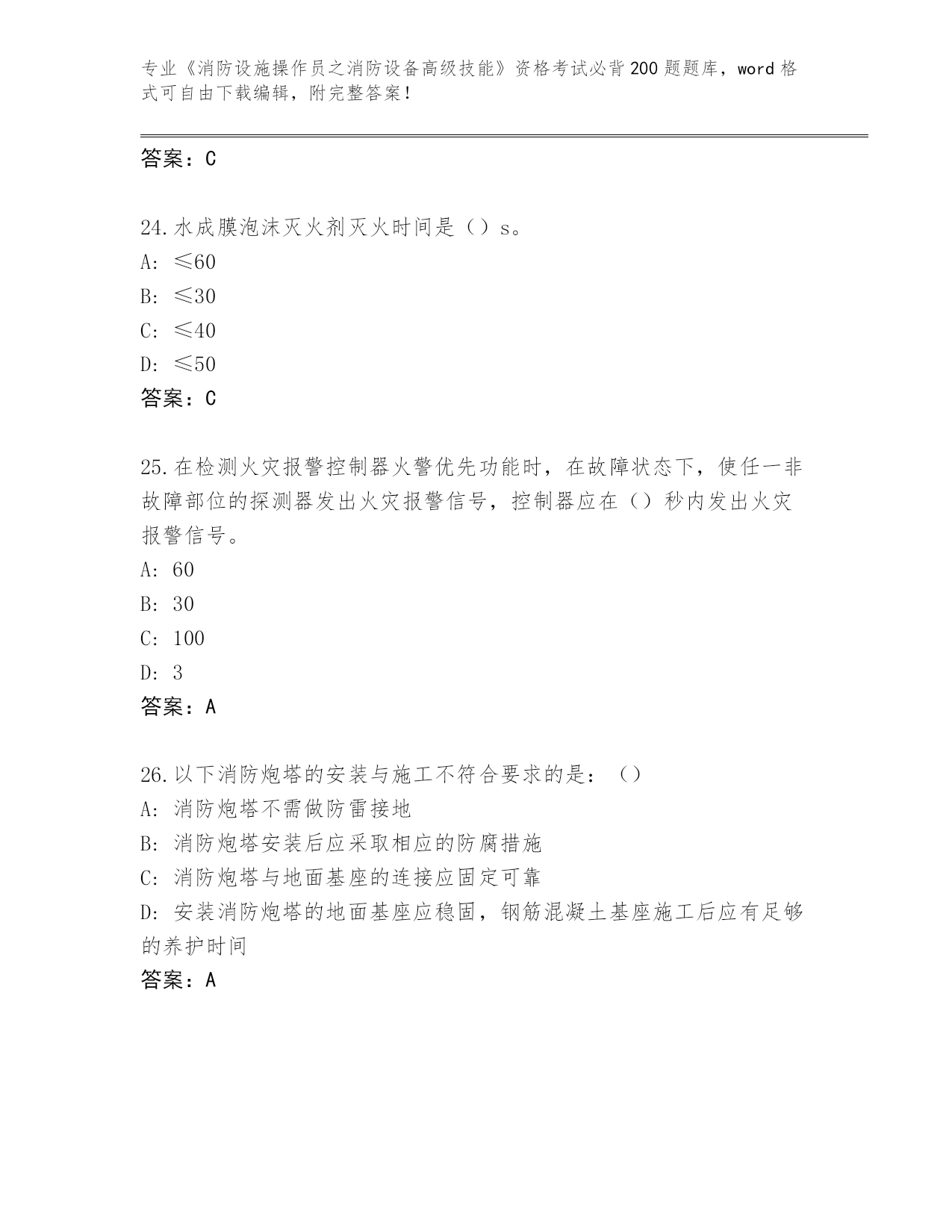 专业《消防设施操作员之消防设备高级技能》资格考试必背200题题库，word格式可自由下载编辑，附完整答案！

答案：C

24.水成膜泡沫灭火剂灭火时间是（）s。
A: ≤60
B: ≤30
C: ≤40
D: ≤50
答案：C

25.在检测火灾报警控制器火警优先功能时，在故障状态下，使任一非故障部位的探测器发出火灾报警信号，控制器应在（）秒内发出火灾报警信号。
A: 60
B: 30
C: 100
D: 3
答案：A

26.以下消防炮塔的安装与施工不符合要求的是：（）
A: 消防炮塔不需做防雷接地
B: 消防炮塔安装后应采取相应的防腐措施
C: 消防炮塔与地面基座的连接应固定可靠
D: 安装消防炮塔的地面基座应稳固，钢筋混凝土基座施工后应有足够的养护时间
答案：A